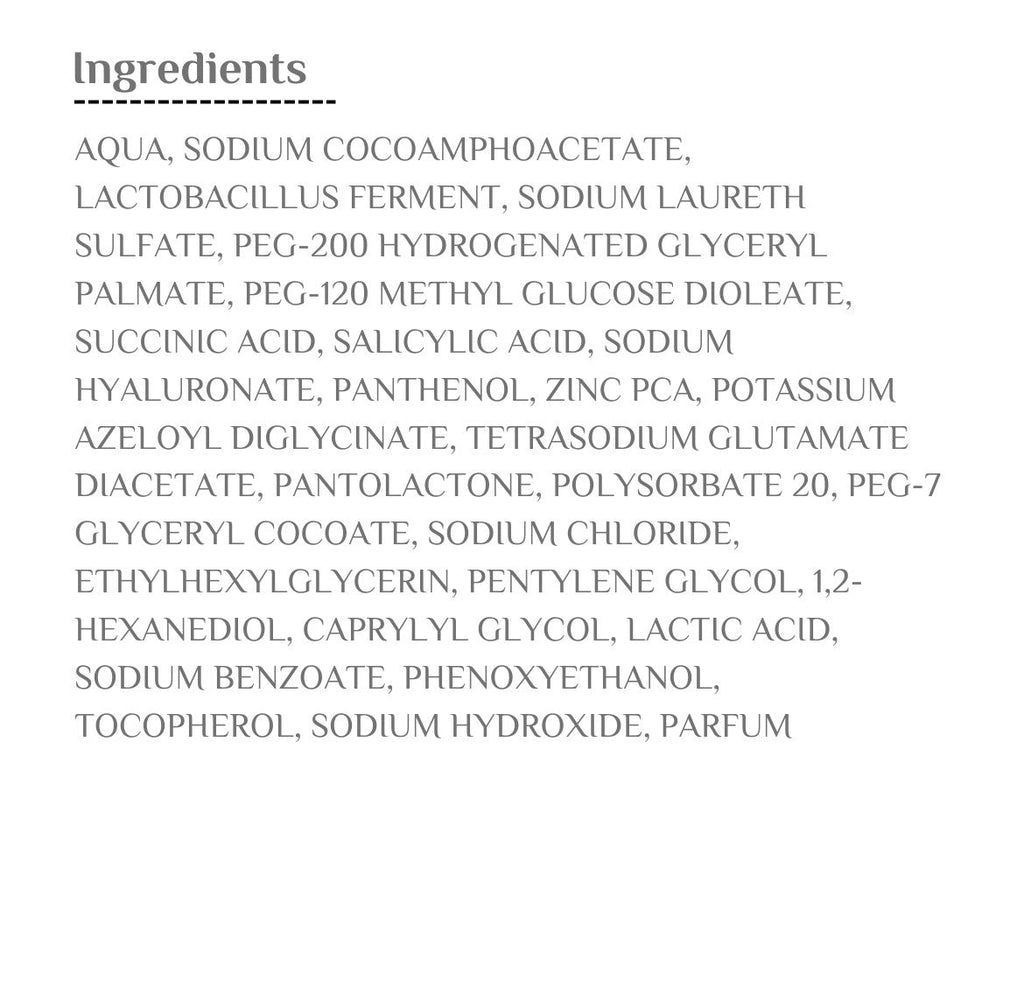 Ingredients

AQUA, SODIUM COCOAMPHOACETATE, LACTOBACILLUS FERMENT, SODIUM LAURETH SULFATE, PEG-200 HYDROGENATED GLYCERYL PALMATE, PEG-120 METHYL GLUCOSE DIOLEATE, SUCCINIC ACID, SALICYLIC ACID, SODIUM HYALURONATE, PANTHENOL, ZINC PCA, POTASSIUM AZELOYL DIGLYCINATE, TETRASODIUM GLUTAMATE DIACETATE, PANTOLACTONE, POLYSORBATE 20, PEG-7 GLYCERYL COCOATE, SODIUM CHLORIDE, ETHYLHEXYLGLYCERIN, PENTYLENE GLYCOL, 1,2-HEXANEDIOL, CAPRYLYL GLYCOL, LACTIC ACID, SODIUM BENZOATE, PHENOXYETHANOL, TOCOPHEROL, SODIUM HYDROXIDE, PARFUM